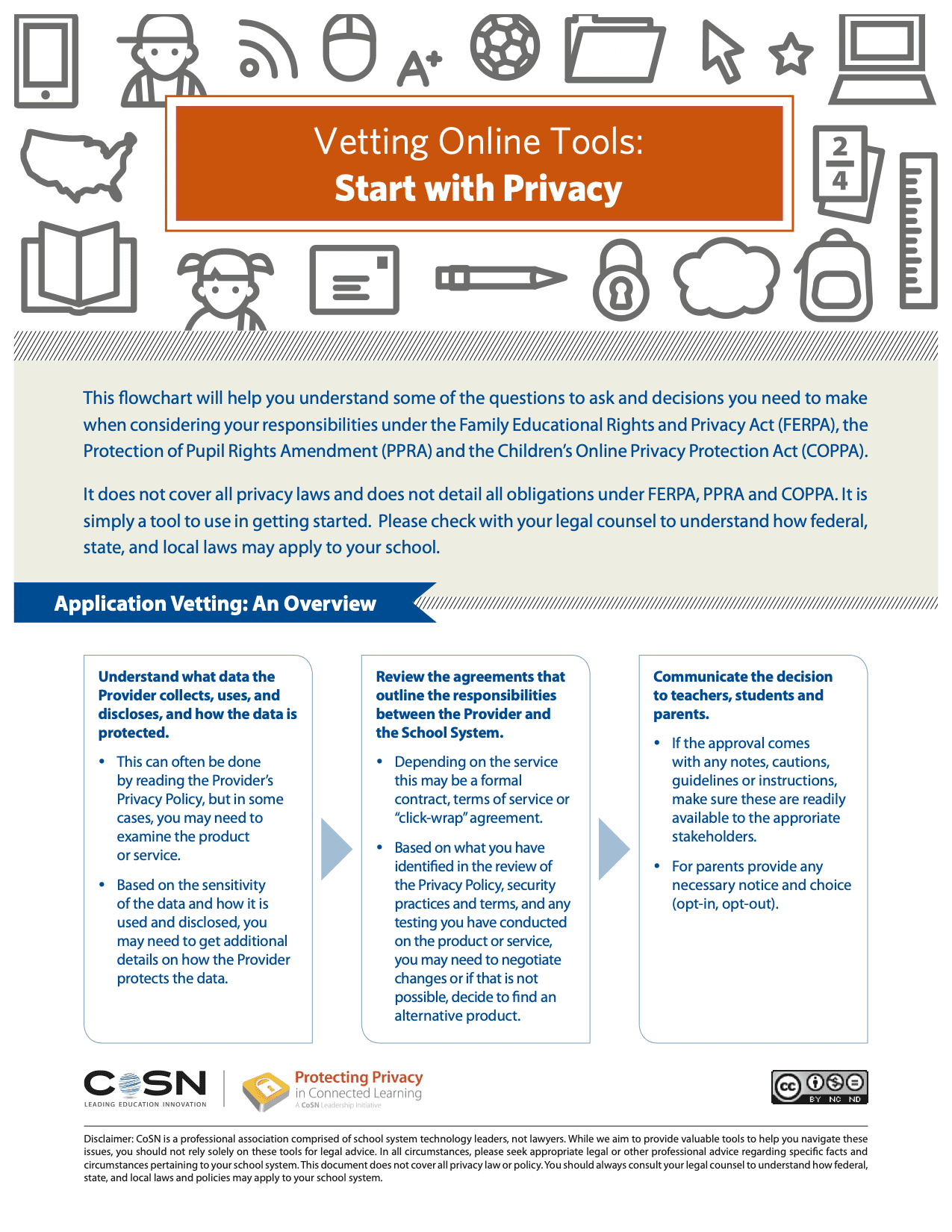 A+

2
4

Vetting Online Tools:
Start with Privacy

This flowchart will help you understand some of the questions to ask and decisions you need to make when considering your responsibilities under the Family Educational Rights and Privacy Act (FERPA), the Protection of Pupil Rights Amendment (PPRA) and the Children's Online Privacy Protection Act (COPPA).

It does not cover all privacy laws and does not detail all obligations under FERPA, PPRA and COPPA. It is simply a tool to use in getting started. Please check with your legal counsel to understand how federal, state, and local laws may apply to your school.

Application Vetting: An Overview

Understand what data the Provider collects, uses, and discloses, and how the data is protected.

• This can often be done by reading the Provider's Privacy Policy, but in some cases, you may need to examine the product or service.

• Based on the sensitivity of the data and how it is used and disclosed, you may need to get additional details on how the Provider protects the data.

Review the agreements that outline the responsibilities between the Provider and the School System.

• Depending on the service this may be a formal contract, terms of service or "click-wrap" agreement.

• Based on what you have identified in the review of the Privacy Policy, security practices and terms, and any testing you have conducted on the product or service, you may need to negotiate changes or if that is not possible, decide to find an alternative product.

Communicate the decision to teachers, students and parents.

• If the approval comes with any notes, cautions, guidelines or instructions, make sure these are readily available to the approriate stakeholders.

• For parents provide any necessary notice and choice (opt-in, opt-out).

CoSN
LEADING EDUCATION INNOVATION

Protecting Privacy
in Connected Learning
A CoSN Leadership Initiative

cc BY NC ND

Disclaimer: CoSN is a professional association comprised of school system technology leaders, not lawyers. While we aim to provide valuable tools to help you navigate these issues, you should not rely solely on these tools for legal advice. In all circumstances, please seek appropriate legal or other professional advice regarding specific facts and circumstances pertaining to your school system. This document does not cover all privacy law or policy. You should always consult your legal counsel to understand how federal, state, and local laws and policies may apply to your school system.